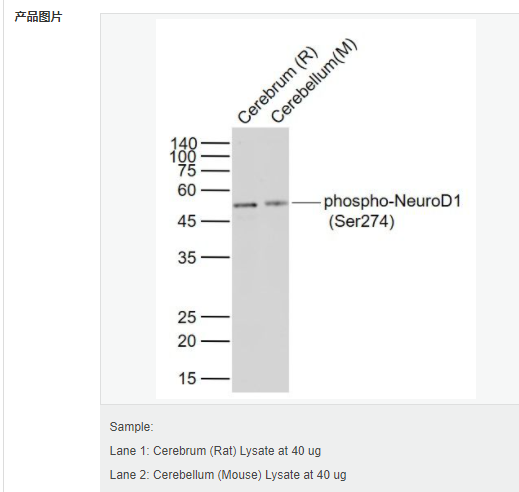 产品图片

Cerebrum (R)
Cerebellum(M)

140
100
75
60
45
35
25
20
15

phospho-NeuroD1
(Ser274)

Sample:

Lane 1: Cerebrum (Rat) Lysate at 40 ug

Lane 2: Cerebellum (Mouse) Lysate at 40 ug